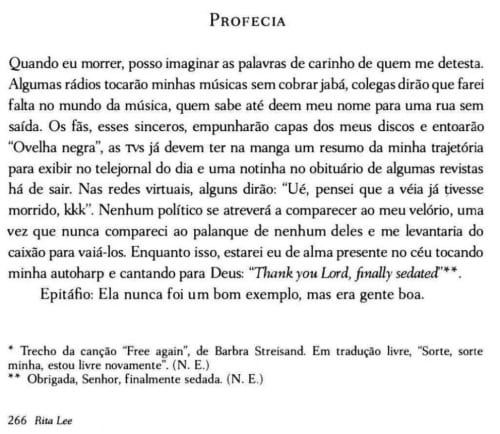 PROFECIA

Quando eu morrer, posso imaginar as palavras de carinho de quem me detesta. Algumas rádios tocarão minhas músicas sem cobrar jabá, colegas dirão que farei falta no mundo da música, quem sabe até deem meu nome para uma rua sem saída. Os fãs, esses sinceros, empunharão capas dos meus discos e entoarão "Ovelha negra", as TVs já devem ter na manga um resumo da minha trajetória para exibir no telejornal do dia e uma notinha no obituário de algumas revistas há de sair. Nas redes virtuais, alguns dirão: "Ué, pensei que a véia já tivesse morrido, kkk". Nenhum político se atreverá a comparecer ao meu velório, uma vez que nunca compareci ao palanque de nenhum deles e me levantaria do caixão para vaiá-los. Enquanto isso, estarei eu de alma presente no céu tocando minha autoharp e cantando para Deus: "Thank you Lord, finally sedated"**.

Epitáfio: Ela nunca foi um bom exemplo, mas era gente boa.

* Trecho da canção "Free again", de Barbra Streisand. Em tradução livre, "Sorte, sorte minha, estou livre novamente". (N. E.)
** Obrigada, Senhor, finalmente sedada. (N. E.)

266 Rita Lee